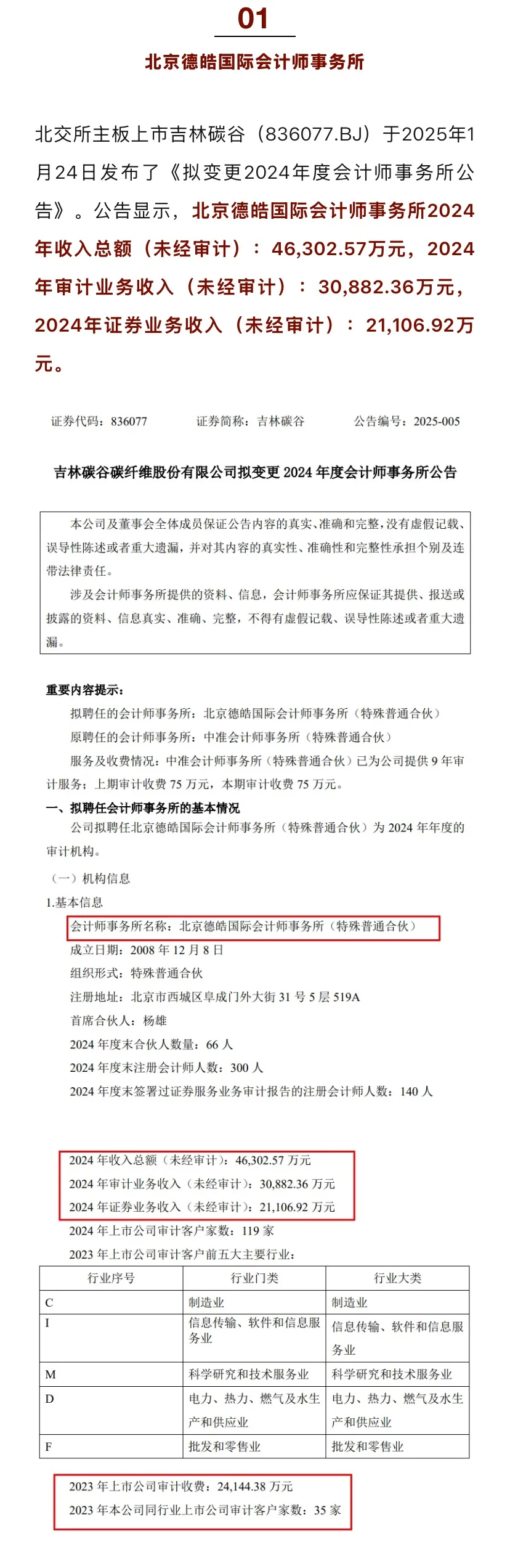 01

北京德皓国际会计师事务所

北交所主板上市吉林碳谷（836077.BJ）于2025年1月24日发布了《拟变更2024年度会计师事务所公告》。公告显示，北京德皓国际会计师事务所2024年收入总额（未经审计）：46,302.57万元，2024年审计业务收入（未经审计）：30,882.36万元，2024年证券业务收入（未经审计）：21,106.92万元。

证券代码：836077　　证券简称：吉林碳谷　　公告编号：2025-005

吉林碳谷碳纤维股份有限公司拟变更 2024 年度会计师事务所公告

本公司及董事会全体成员保证公告内容的真实、准确和完整，没有虚假记载、误导性陈述或者重大遗漏，并对其内容的真实性、准确性和完整性承担个别及连带法律责任。

涉及会计师事务所提供的资料、信息，会计师事务所应保证其提供、报送或披露的资料、信息真实、准确、完整，不得有虚假记载、误导性陈述或者重大遗漏。

重要内容提示：

拟聘任的会计师事务所：北京德皓国际会计师事务所（特殊普通合伙）

原聘任的会计师事务所：中准会计师事务所（特殊普通合伙）

服务及收费情况：中准会计师事务所（特殊普通合伙）已为公司提供 9 年审计服务；上期审计收费 75 万元，本期审计收费 75 万元。

一、拟聘任会计师事务所的基本情况

公司拟聘任北京德皓国际会计师事务所（特殊普通合伙）为 2024 年年度的审计机构。

（一）机构信息

1.基本信息

会计师事务所名称：北京德皓国际会计师事务所（特殊普通合伙）

成立日期：2008 年 12 月 8 日

组织形式：特殊普通合伙

注册地址：北京市西城区阜成门外大街 31 号 5 层 519A

首席合伙人：杨雄

2024 年度末合伙人数量：66 人

2024 年度末注册会计师人数：300 人

2024 年度末签署过证券服务业务审计报告的注册会计师人数：140 人

2024 年收入总额（未经审计）：46,302.57 万元

2024 年审计业务收入（未经审计）：30,882.36 万元

2024 年证券业务收入（未经审计）：21,106.92 万元

2024 年上市公司审计客户家数：119 家

2023 年上市公司审计客户前五大主要行业：

| 行业序号 | 行业门类 | 行业大类 |
|---|---|---|
| C | 制造业 | 制造业 |
| I | 信息传输、软件和信息服务业 | 信息传输、软件和信息服务业 |
| M | 科学研究和技术服务业 | 科学研究和技术服务业 |
| D | 电力、热力、燃气及水生产和供应业 | 电力、热力、燃气及水生产和供应业 |
| F | 批发和零售业 | 批发和零售业 |

2023 年上市公司审计收费：24,144.38 万元

2023 年本公司同行业上市公司审计客户家数：35 家